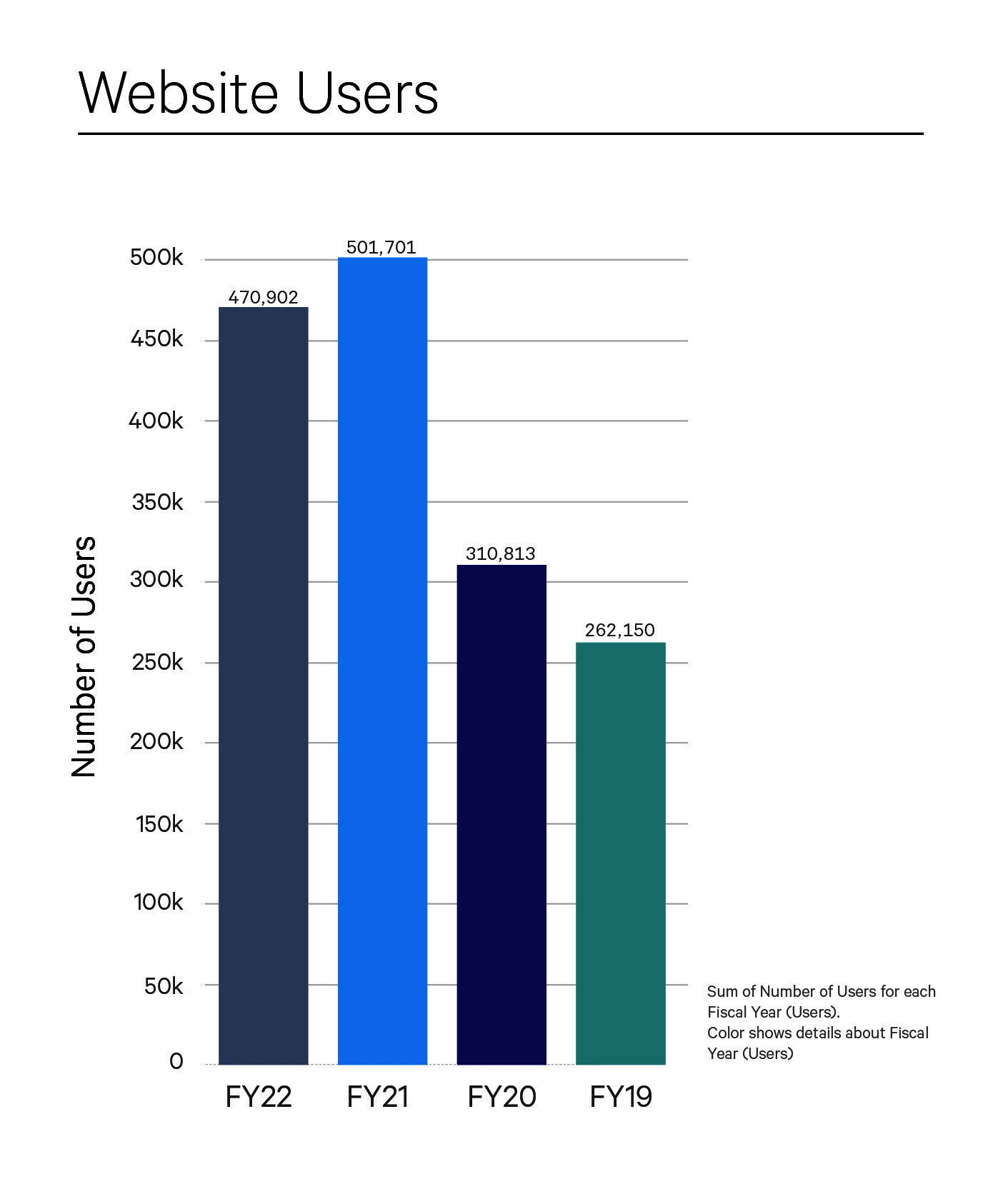 Website Users

Number of Users

500k
450k
400k
350k
300k
250k
200k
150k
100k
50k
0

470,902
501,701
310,813
262,150

FY22
FY21
FY20
FY19

Sum of Number of Users for each Fiscal Year (Users).
Color shows details about Fiscal Year (Users)